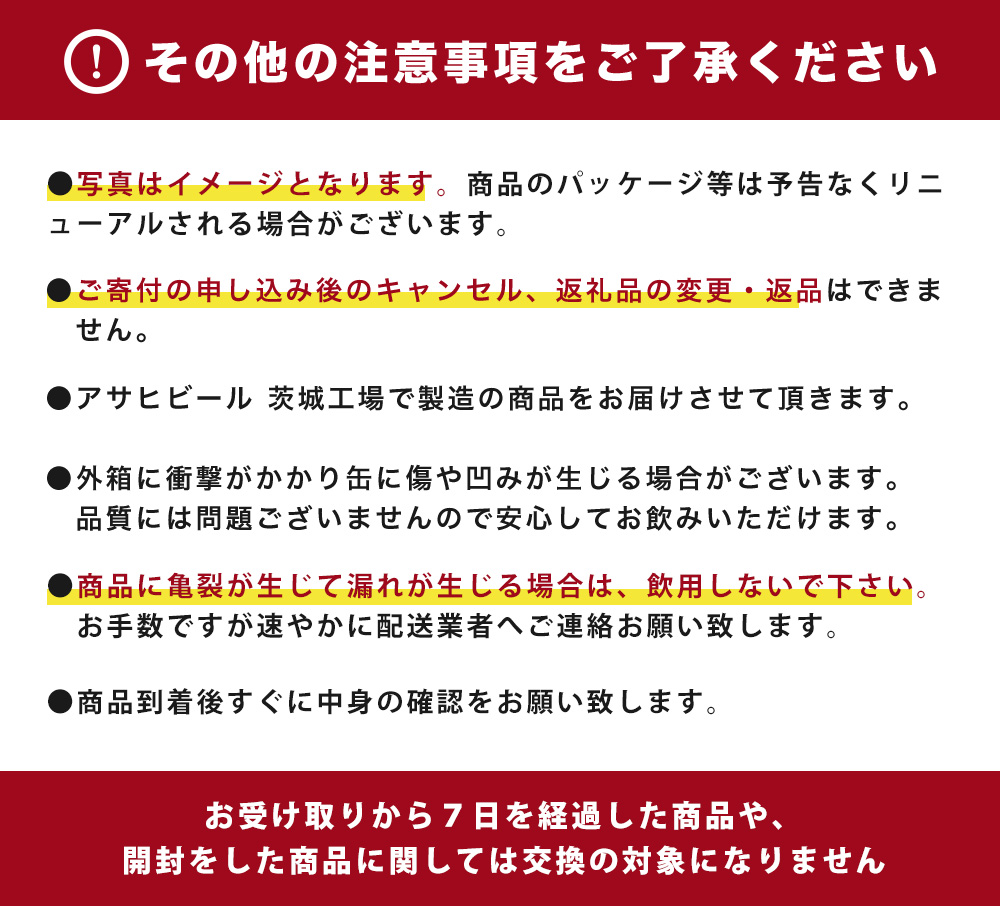 ! その他の注意事項をご了承ください

●写真はイメージとなります。商品のパッケージ等は予告なくリニューアルされる場合がございます。

●ご寄付の申し込み後のキャンセル、返礼品の変更・返品はできません。

●アサヒビール 茨城工場で製造の商品をお届けさせて頂きます。

●外箱に衝撃がかかり缶に傷や凹みが生じる場合がございます。品質には問題ございませんので安心してお飲みいただけます。

●商品に亀裂が生じて漏れが生じる場合は、飲用しないで下さい。お手数ですが速やかに配送業者へご連絡お願い致します。

●商品到着後すぐに中身の確認をお願い致します。

お受け取りから７日を経過した商品や、開封をした商品に関しては交換の対象になりません